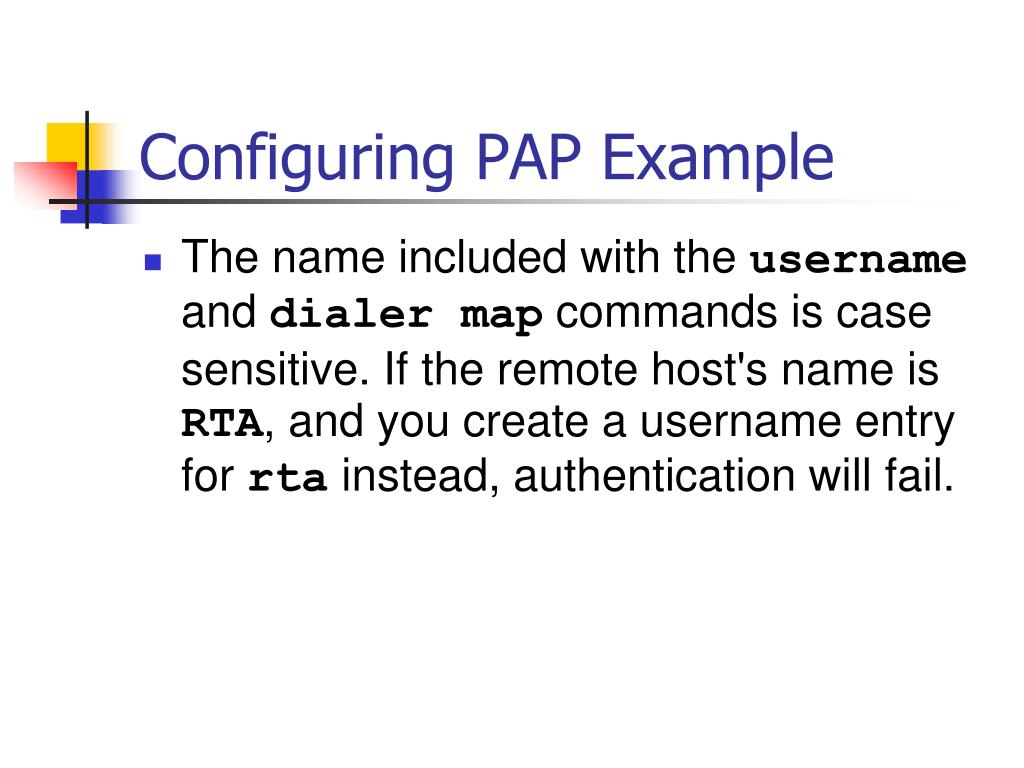 Configuring PAP Example

The name included with the username and dialer map commands is case sensitive. If the remote host's name is RTA, and you create a username entry for rta instead, authentication will fail.